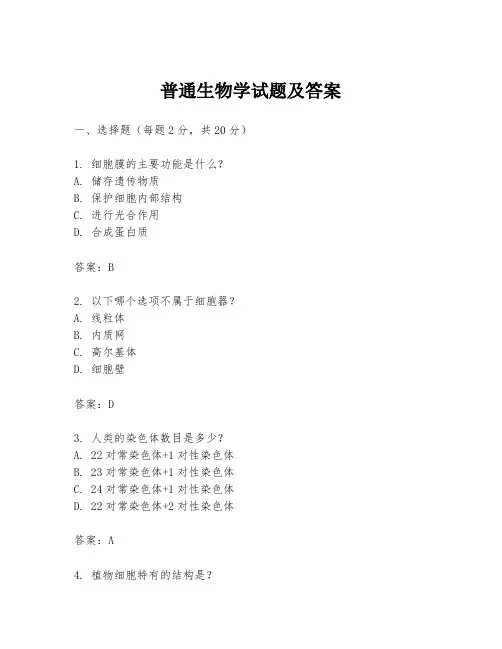 普通生物学试题及答案

一、选择题（每题 2 分，共 20 分）

1. 细胞膜的主要功能是什么？
A. 储存遗传物质
B. 保护细胞内部结构
C. 进行光合作用
D. 合成蛋白质

答案：B

2. 以下哪个选项不属于细胞器？
A. 线粒体
B. 内质网
C. 高尔基体
D. 细胞壁

答案：D

3. 人类的染色体数目是多少？
A. 22 对常染色体+1 对性染色体
B. 23 对常染色体+1 对性染色体
C. 24 对常染色体+1 对性染色体
D. 22 对常染色体+2 对性染色体

答案：A

4. 植物细胞特有的结构是？